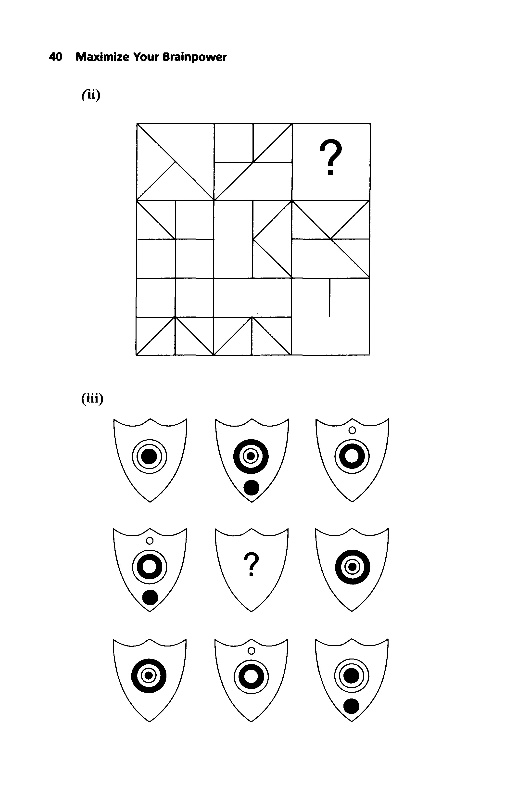 40 Maximize Your Brainpower

(ii)

?

(iii)

?